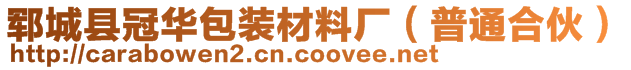 郓城县冠华包装材料厂（普通合伙）
http://carabowen2.cn.coovee.net